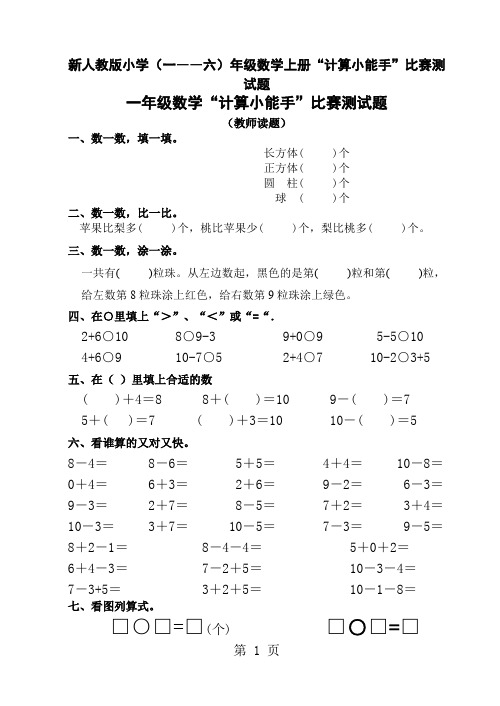 新人教版小学（一——六）年级数学上册“计算小能手”比赛测试题

一年级数学“计算小能手”比赛测试题

（教师读题）

一、数一数，填一填。

长方体（　　）个
正方体（　　）个
圆　柱（　　）个
球　（　　）个

二、数一数，比一比。

苹果比梨多（　　）个，桃比苹果少（　　）个，梨比桃多（　　）个。

三、数一数，涂一涂。

一共有(　　)粒珠。从左边数起，黑色的是第(　　)粒和第(　　)粒，给左数第 8 粒珠涂上红色，给右数第 9 粒珠涂上绿色。

四、在○里填上“>”、“<”或“=“.

2+6○10　　8○9-3　　9+0○9　　5-5○10

4+6○9　　10-7○5　　2+4○7　　10-2○3+5

五、在（ ）里填上合适的数

（　　）+4=8　　8+（　　）=10　　9-（　　）=7

5+（　　）=7　　（　　）+3=10　　10-（　　）=5

六、看谁算的又对又快。

8-4=　　8-6=　　5+5=　　4+4=　　10-8=

0+4=　　6+3=　　2+6=　　9-2=　　6-3=

9-3=　　2+7=　　8-5=　　7+2=　　3+4=

10-3=　　3+7=　　10-5=　　7-3=　　9-5=

8+2-1=　　8-4-4=　　5+0+2=

6+4-3=　　7-2+5=　　10-3-4=

7-3+5=　　3+2+5=　　10-1-8=

七、看图列算式。

□○□=□（个）　　□○□=□

第 1 页